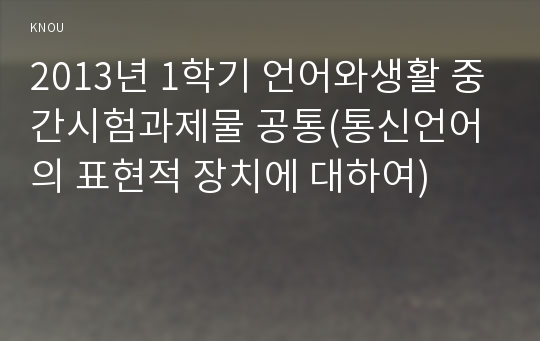 KNOU

2013년 1학기 언어와생활 중간시험과제물 공통(통신언어의 표현적 장치에 대하여)